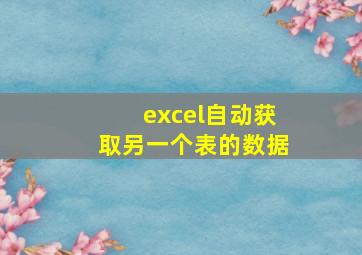 excel自动获取另一个表的数据